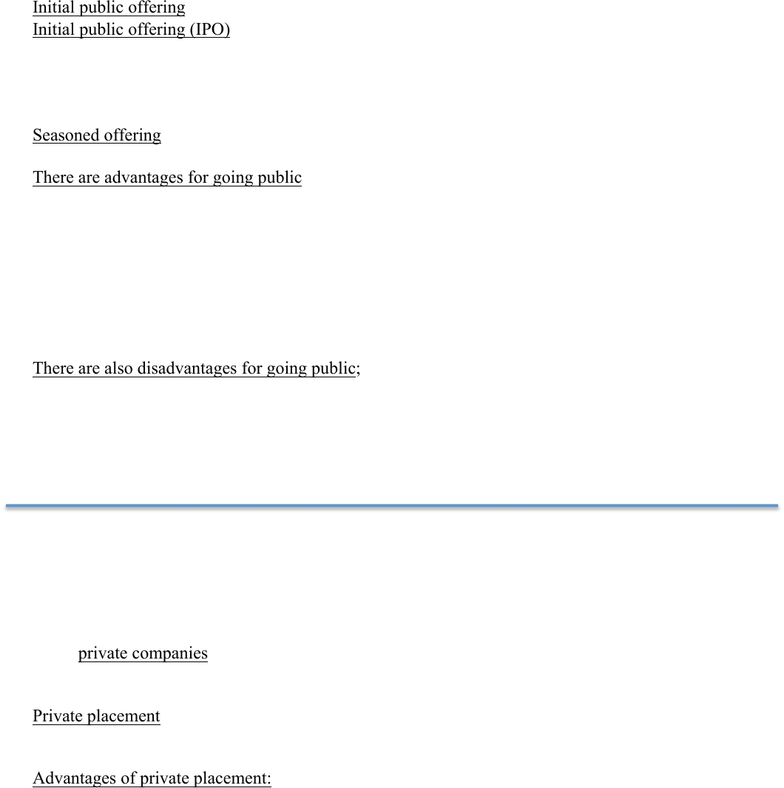 Initial public offering
Initial public offering (IPO)

Seasoned offering

There are advantages for going public

There are also disadvantages for going public;

private companies

Private placement

Advantages of private placement: